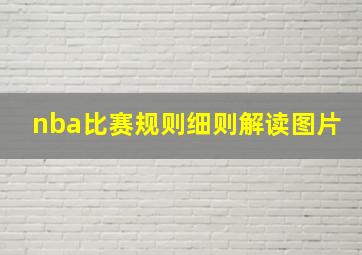 nba比赛规则细则解读图片